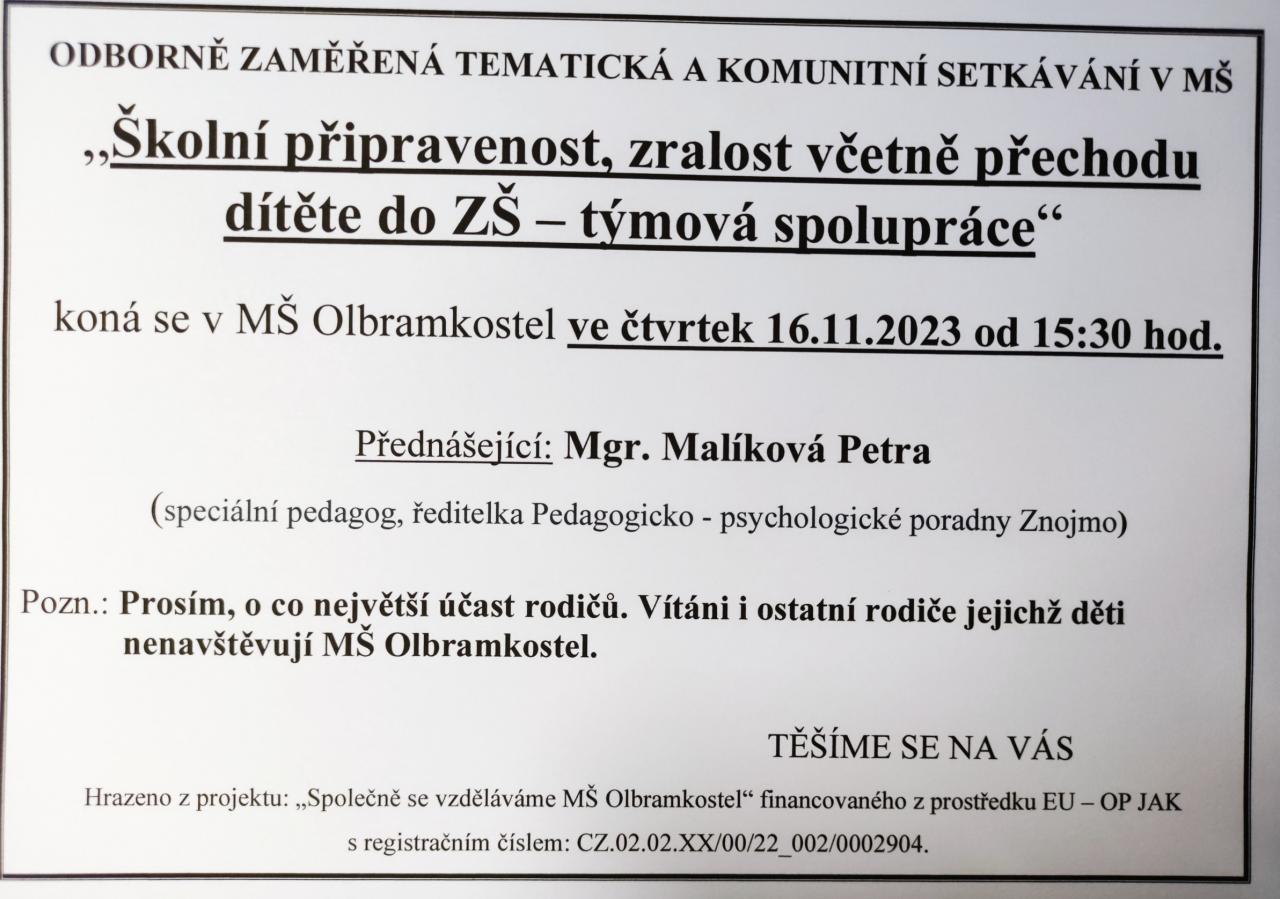 ODBORNĚ ZAMĚŘENÁ TEMATICKÁ A KOMUNITNÍ SETKÁVÁNÍ V MŠ

„Školní připravenost, zralost včetně přechodu dítěte do ZŠ – týmová spolupráce“

koná se v MŠ Olbramkostel ve čtvrtek 16.11.2023 od 15:30 hod.

Přednášející: Mgr. Malíková Petra

(speciální pedagog, ředitelka Pedagogicko - psychologické poradny Znojmo)

Pozn.: Prosím, o co největší účast rodičů. Vítáni i ostatní rodiče jejichž děti nenavštěvují MŠ Olbramkostel.

TĚŠÍME SE NA VÁS

Hrazeno z projektu: „Společně se vzděláváme MŠ Olbramkostel“ financovaného z prostředku EU – OP JAK s registračním číslem: CZ.02.02.XX/00/22_002/0002904.